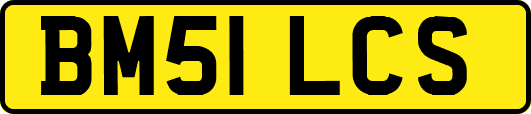 BM51 LCS